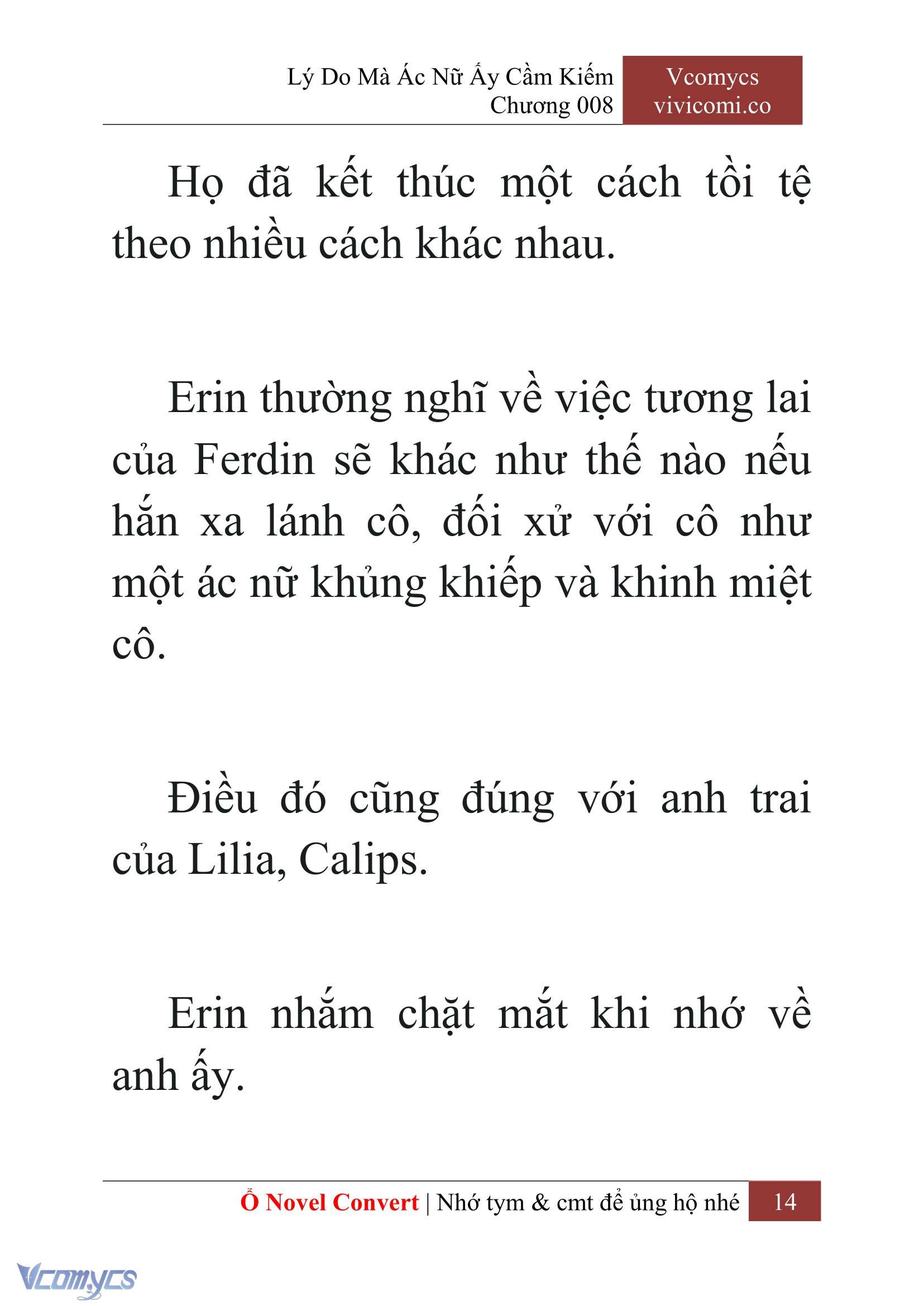 Lý Do Mà Ác Nữ Ấy Cầm Kiếm
Chương 008

Vcomycs
vivicomi.co

Họ đã kết thúc một cách tồi tệ theo nhiều cách khác nhau.

Erin thường nghĩ về việc tương lai của Ferdin sẽ khác như thế nào nếu hắn xa lánh cô, đối xử với cô như một ác nữ khủng khiếp và khinh miệt cô.

Điều đó cũng đúng với anh trai của Lilia, Calips.

Erin nhắm chặt mắt khi nhớ về anh ấy.

Ổ Novel Convert | Nhớ tym & cmt để ủng hộ nhé 14

Vcomycs